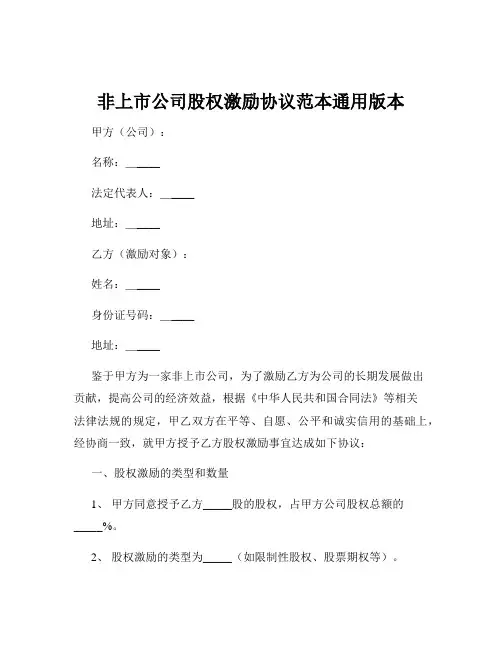 非上市公司股权激励协议范本通用版本

甲方（公司）：

名称：______

法定代表人：______

地址：______

乙方（激励对象）：

姓名：______

身份证号码：______

地址：______

鉴于甲方为一家非上市公司，为了激励乙方为公司的长期发展做出贡献，提高公司的经济效益，根据《中华人民共和国合同法》等相关法律法规的规定，甲乙双方在平等、自愿、公平和诚实信用的基础上，经协商一致，就甲方授予乙方股权激励事宜达成如下协议：

一、股权激励的类型和数量

1、 甲方同意授予乙方_____股的股权，占甲方公司股权总额的_____%。

2、 股权激励的类型为_____（如限制性股权、股票期权等）。